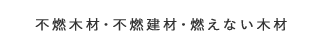 不燃木材・不燃建材・燃えない木材